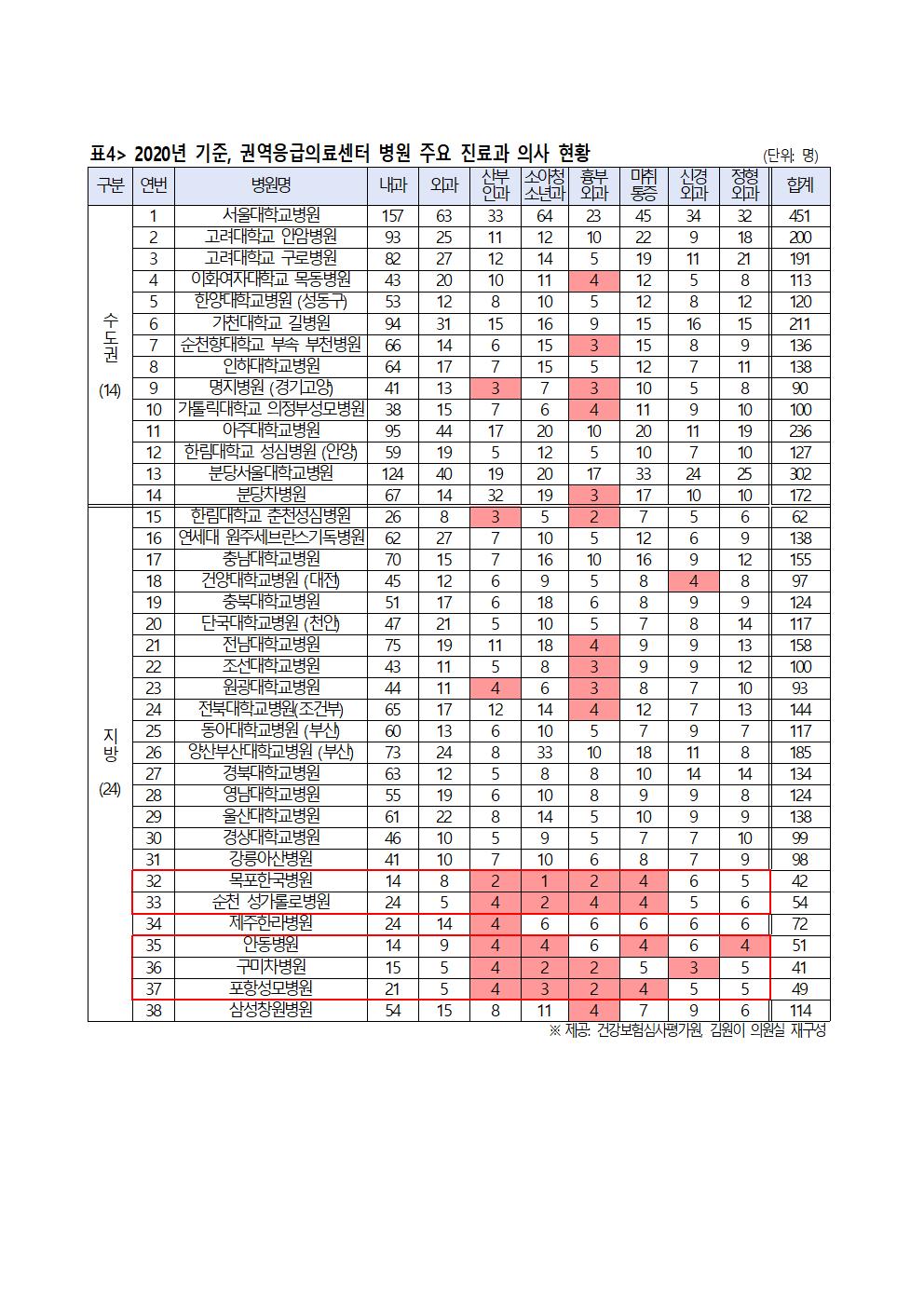 표4> 2020년 기준, 권역응급의료센터 병원 주요 진료과 의사 현황

(단위: 명)

| 구분 | 연번 | 병원명 | 내과 | 외과 | 산부인과 | 소아청소년과 | 흉부외과 | 마취통증 | 신경외과 | 정형외과 | 합계 |
|---|---|---|---|---|---|---|---|---|---|---|---|
| 수도권 (14) | 1 | 서울대학교병원 | 157 | 63 | 33 | 64 | 23 | 45 | 34 | 32 | 451 |
| | 2 | 고려대학교 안암병원 | 93 | 25 | 11 | 12 | 10 | 22 | 9 | 18 | 200 |
| | 3 | 고려대학교 구로병원 | 82 | 27 | 12 | 14 | 5 | 19 | 11 | 21 | 191 |
| | 4 | 이화여자대학교 목동병원 | 43 | 20 | 10 | 11 | 4 | 12 | 5 | 8 | 113 |
| | 5 | 한양대학교병원 (성동구) | 53 | 12 | 8 | 10 | 5 | 12 | 8 | 12 | 120 |
| | 6 | 가천대학교 길병원 | 94 | 31 | 15 | 16 | 9 | 15 | 16 | 15 | 211 |
| | 7 | 순천향대학교 부속 부천병원 | 66 | 14 | 6 | 15 | 3 | 15 | 8 | 9 | 136 |
| | 8 | 인하대학교병원 | 64 | 17 | 7 | 15 | 5 | 12 | 7 | 11 | 138 |
| | 9 | 명지병원 (경기고양) | 41 | 13 | 3 | 7 | 3 | 10 | 5 | 8 | 90 |
| | 10 | 가톨릭대학교 의정부성모병원 | 38 | 15 | 7 | 6 | 4 | 11 | 9 | 10 | 100 |
| | 11 | 아주대학교병원 | 95 | 44 | 17 | 20 | 10 | 20 | 11 | 19 | 236 |
| | 12 | 한림대학교 성심병원 (안양) | 59 | 19 | 5 | 12 | 5 | 10 | 7 | 10 | 127 |
| | 13 | 분당서울대학교병원 | 124 | 40 | 19 | 20 | 17 | 33 | 24 | 25 | 302 |
| | 14 | 분당차병원 | 67 | 14 | 32 | 19 | 3 | 17 | 10 | 10 | 172 |
| 지방 (24) | 15 | 한림대학교 춘천성심병원 | 26 | 8 | 3 | 5 | 2 | 7 | 5 | 6 | 62 |
| | 16 | 연세대 원주세브란스기독병원 | 62 | 27 | 7 | 10 | 5 | 12 | 6 | 9 | 138 |
| | 17 | 충남대학교병원 | 70 | 15 | 7 | 16 | 10 | 16 | 9 | 12 | 155 |
| | 18 | 건양대학교병원 (대전) | 45 | 12 | 6 | 9 | 5 | 8 | 4 | 8 | 97 |
| | 19 | 충북대학교병원 | 51 | 17 | 6 | 18 | 6 | 8 | 9 | 9 | 124 |
| | 20 | 단국대학교병원 (천안) | 47 | 21 | 5 | 10 | 5 | 7 | 8 | 14 | 117 |
| | 21 | 전남대학교병원 | 75 | 19 | 11 | 18 | 4 | 9 | 9 | 13 | 158 |
| | 22 | 조선대학교병원 | 43 | 11 | 5 | 8 | 3 | 9 | 9 | 12 | 100 |
| | 23 | 원광대학교병원 | 44 | 11 | 4 | 6 | 3 | 8 | 7 | 10 | 93 |
| | 24 | 전북대학교병원(조건부) | 65 | 17 | 12 | 14 | 4 | 12 | 7 | 13 | 144 |
| | 25 | 동아대학교병원 (부산) | 60 | 13 | 6 | 10 | 5 | 7 | 9 | 7 | 117 |
| | 26 | 양산부산대학교병원 (부산) | 73 | 24 | 8 | 33 | 10 | 18 | 11 | 8 | 185 |
| | 27 | 경북대학교병원 | 63 | 12 | 5 | 8 | 8 | 10 | 14 | 14 | 134 |
| | 28 | 영남대학교병원 | 55 | 19 | 6 | 10 | 8 | 9 | 9 | 8 | 124 |
| | 29 | 울산대학교병원 | 61 | 22 | 8 | 14 | 5 | 10 | 9 | 9 | 138 |
| | 30 | 경상대학교병원 | 46 | 10 | 5 | 9 | 5 | 7 | 7 | 10 | 99 |
| | 31 | 강릉아산병원 | 41 | 10 | 7 | 10 | 6 | 8 | 7 | 9 | 98 |
| | 32 | 목포한국병원 | 14 | 8 | 2 | 1 | 2 | 4 | 6 | 5 | 42 |
| | 33 | 순천 성가롤로병원 | 24 | 5 | 4 | 2 | 4 | 4 | 5 | 6 | 54 |
| | 34 | 제주한라병원 | 24 | 14 | 4 | 6 | 6 | 6 | 6 | 6 | 72 |
| | 35 | 안동병원 | 14 | 9 | 4 | 4 | 6 | 4 | 6 | 4 | 51 |
| | 36 | 구미차병원 | 15 | 5 | 4 | 2 | 2 | 5 | 3 | 5 | 41 |
| | 37 | 포항성모병원 | 21 | 5 | 4 | 3 | 2 | 4 | 5 | 5 | 49 |
| | 38 | 삼성창원병원 | 54 | 15 | 8 | 11 | 4 | 7 | 9 | 6 | 114 |

※ 제공: 건강보험심사평가원, 김원이 의원실 재구성